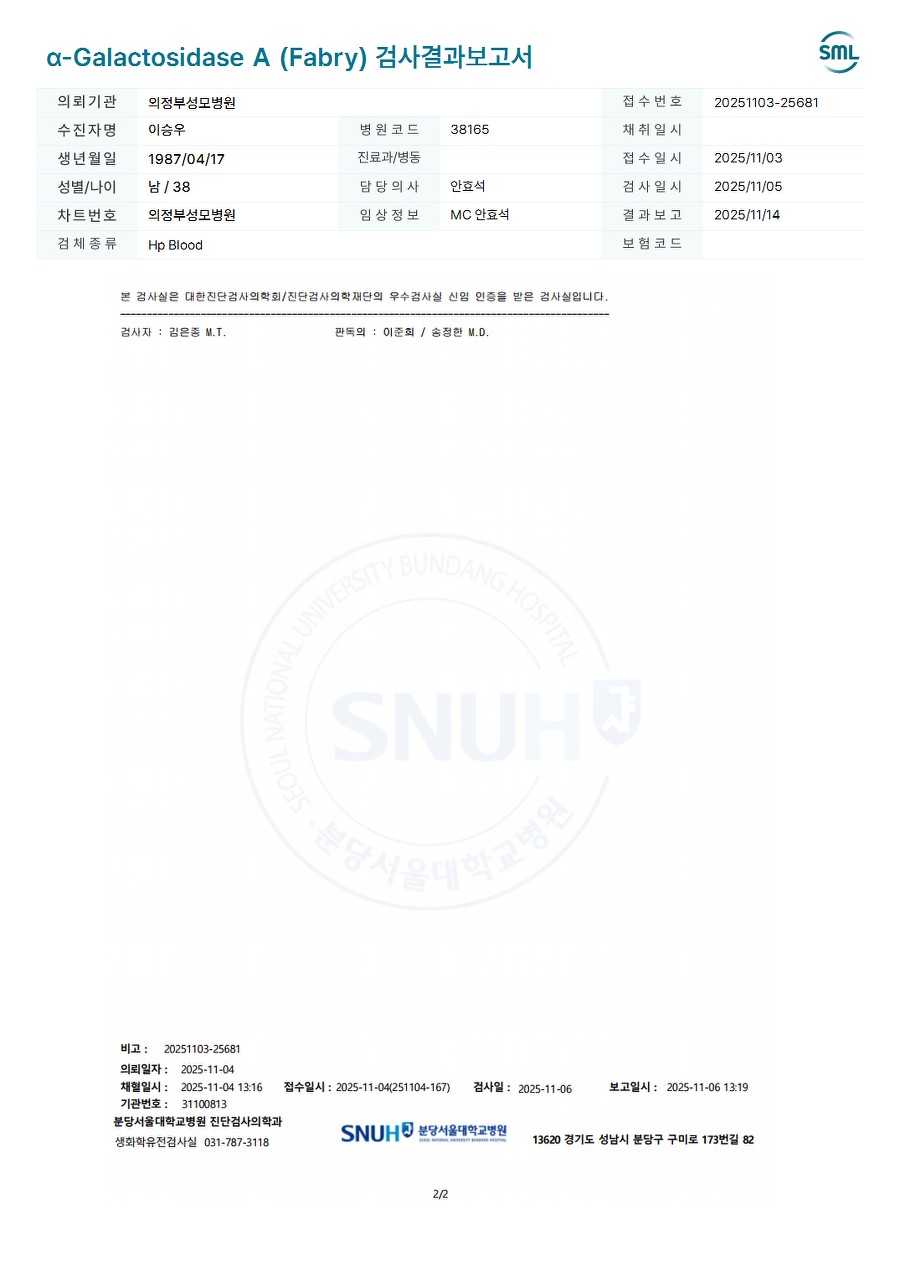 α-Galactosidase A (Fabry) 검사결과보고서

SML

의뢰기관 의정부성모병원 접수번호 20251103-25681
수진자명 이승우 병원코드 38165 채취일시
생년월일 1987/04/17 진료과/병동 접수일시 2025/11/03
성별/나이 남 / 38 담당의사 안효석 검사일시 2025/11/05
차트번호 의정부성모병원 임상정보 MC 안효석 결과보고 2025/11/14
검체종류 Hp Blood 보험코드

본 검사실은 대한진단검사의학회/진단검사의학재단의 우수검사실 신임 인증을 받은 검사실입니다.

검사자 : 김은종 M.T. 판독의 : 이준희 / 송정한 M.D.

비고 : 20251103-25681
의뢰일자 : 2025-11-04
채혈일시 : 2025-11-04 13:16 접수일시 : 2025-11-04(251104-167) 검사일 : 2025-11-06 보고일시 : 2025-11-06 13:19
기관번호 : 31100813
분당서울대학교병원 진단검사의학과
생화학유전검사실 031-787-3118

SNUH 분당서울대학교병원

13620 경기도 성남시 분당구 구미로 173번길 82

2/2

SEOUL NATIONAL UNIVERSITY BUNDANG HOSPITAL SNUH 분당서울대학교병원